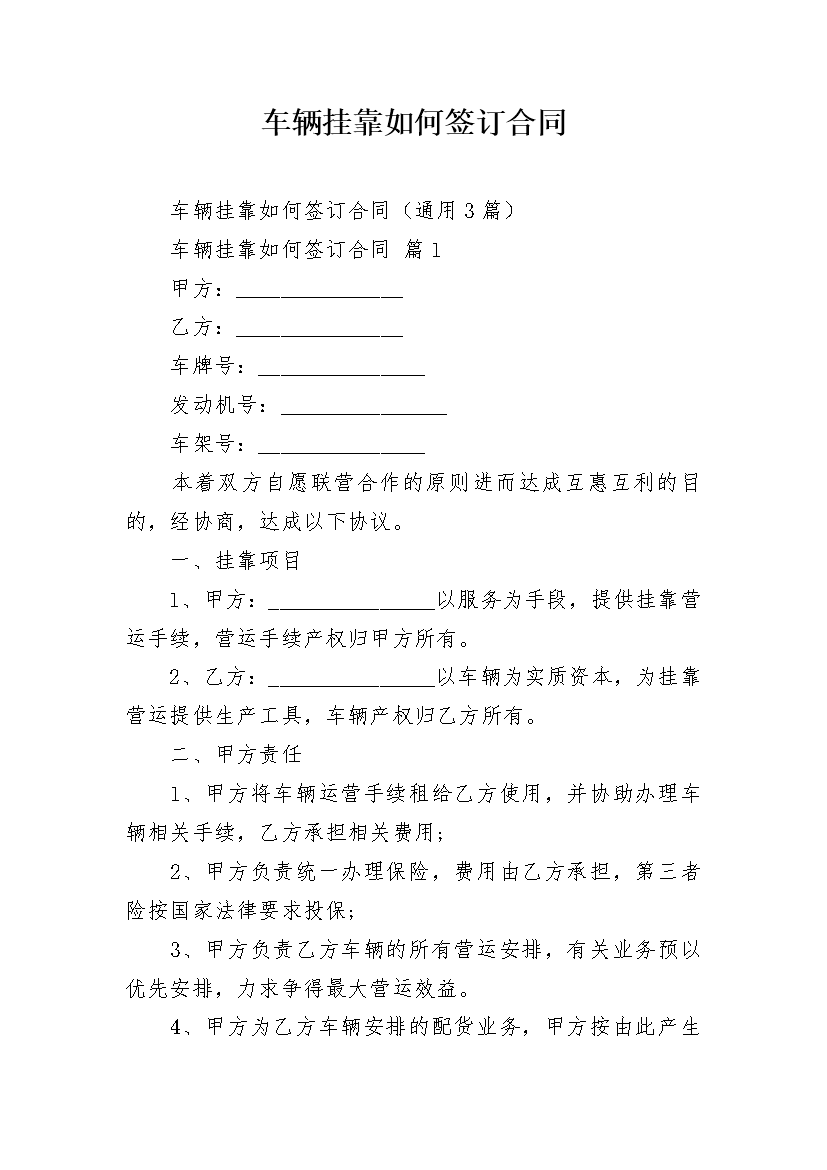 车辆挂靠如何签订合同

车辆挂靠如何签订合同（通用3篇）

车辆挂靠如何签订合同 篇1

甲方：________________

乙方：________________

车牌号：________________

发动机号：________________

车架号：________________

本着双方自愿联营合作的原则进而达成互惠互利的目的，经协商，达成以下协议。

一、挂靠项目

1、甲方：________________以服务为手段，提供挂靠营运手续，营运手续产权归甲方所有。

2、乙方：________________以车辆为实质资本，为挂靠营运提供生产工具，车辆产权归乙方所有。

二、甲方责任

1、甲方将车辆运营手续租给乙方使用，并协助办理车辆相关手续，乙方承担相关费用；

2、甲方负责统一办理保险，费用由乙方承担，第三者险按国家法律要求投保；

3、甲方负责乙方车辆的所有营运安排，有关业务预以优先安排，力求争得最大营运效益。

4、甲方为乙方车辆安排的配货业务，甲方按由此产生